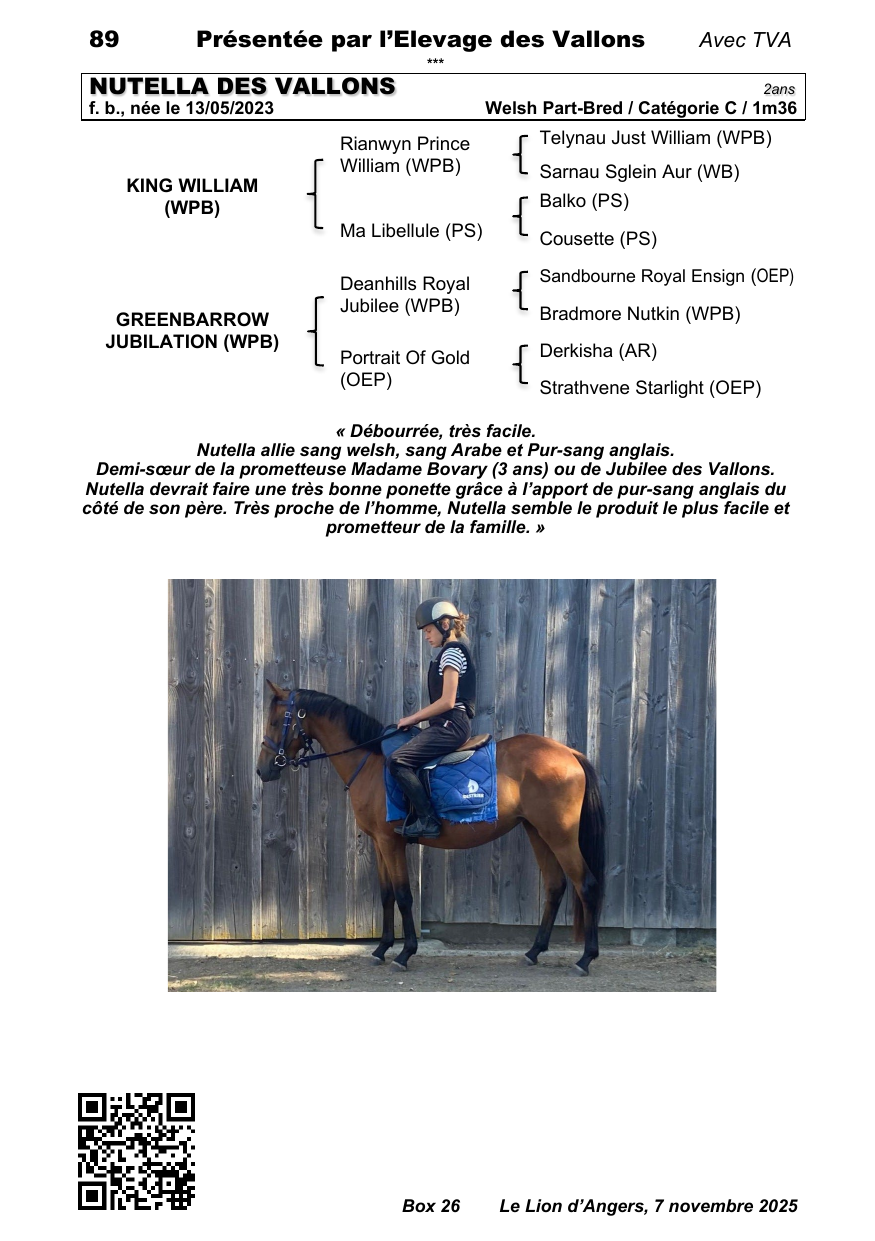 89 Présentée par l'Elevage des Vallons Avec TVA

***

NUTELLA DES VALLONS 2ans
f. b., née le 13/05/2023 Welsh Part-Bred / Catégorie C / 1m36

KING WILLIAM (WPB)

Rianwyn Prince William (WPB)

Telynau Just William (WPB)

Sarnau Sglein Aur (WB)

Ma Libellule (PS)

Balko (PS)

Cousette (PS)

GREENBARROW JUBILATION (WPB)

Deanhills Royal Jubilee (WPB)

Sandbourne Royal Ensign (OEP)

Bradmore Nutkin (WPB)

Portrait Of Gold (OEP)

Derkisha (AR)

Strathvene Starlight (OEP)

« Débourrée, très facile.
Nutella allie sang welsh, sang Arabe et Pur-sang anglais.
Demi-sœur de la prometteuse Madame Bovary (3 ans) ou de Jubilee des Vallons.
Nutella devrait faire une très bonne ponette grâce à l'apport de pur-sang anglais du côté de son père. Très proche de l'homme, Nutella semble le produit le plus facile et prometteur de la famille. »

Box 26 Le Lion d'Angers, 7 novembre 2025